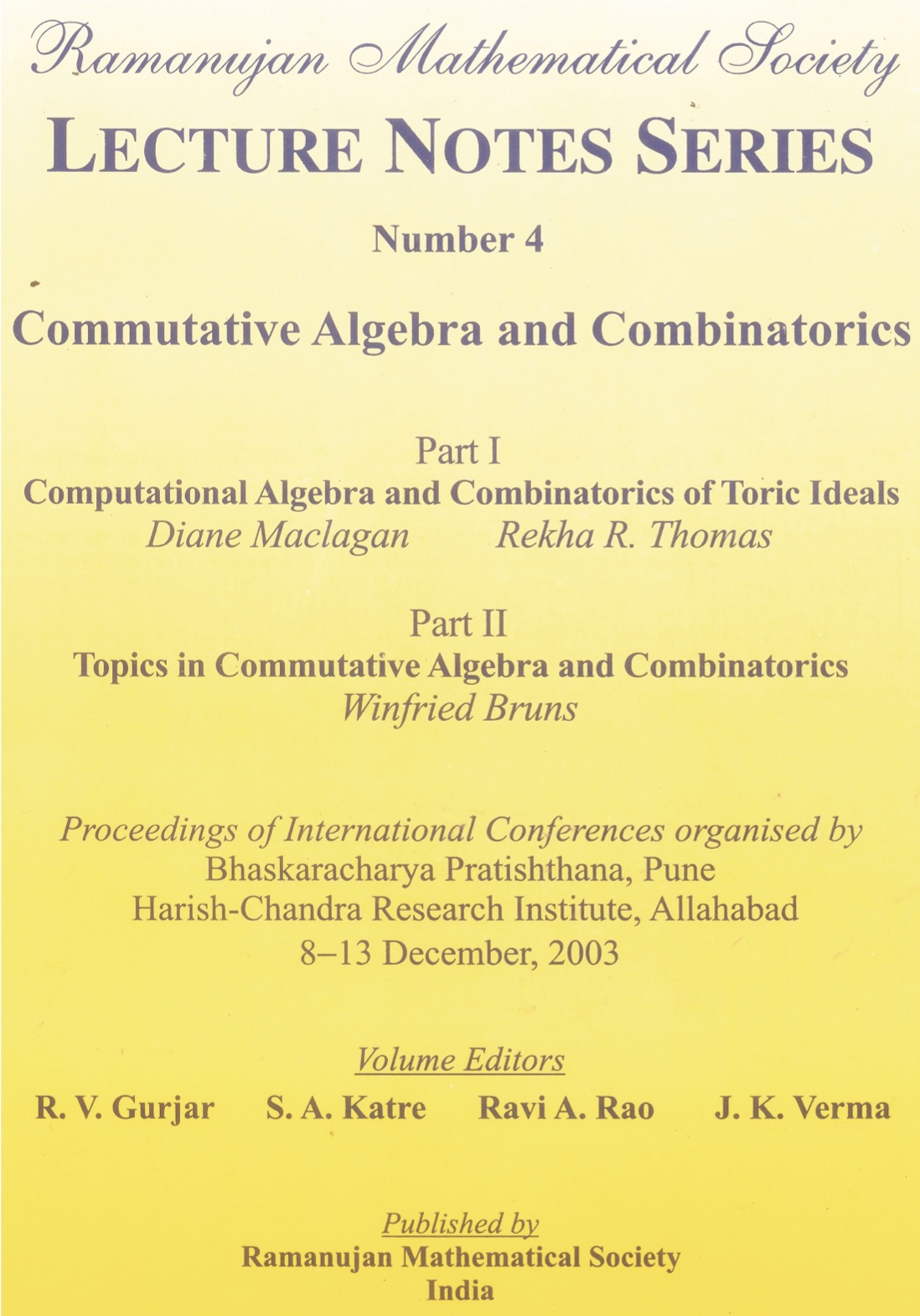 Ramanujan Mathematical Society
LECTURE NOTES SERIES

Number 4

Commutative Algebra and Combinatorics

Part I
Computational Algebra and Combinatorics of Toric Ideals
Diane Maclagan Rekha R. Thomas

Part II
Topics in Commutative Algebra and Combinatorics
Winfried Bruns

Proceedings of International Conferences organised by
Bhaskaracharya Pratishthana, Pune
Harish-Chandra Research Institute, Allahabad
8–13 December, 2003

Volume Editors
R. V. Gurjar S. A. Katre Ravi A. Rao J. K. Verma

Published by
Ramanujan Mathematical Society
India